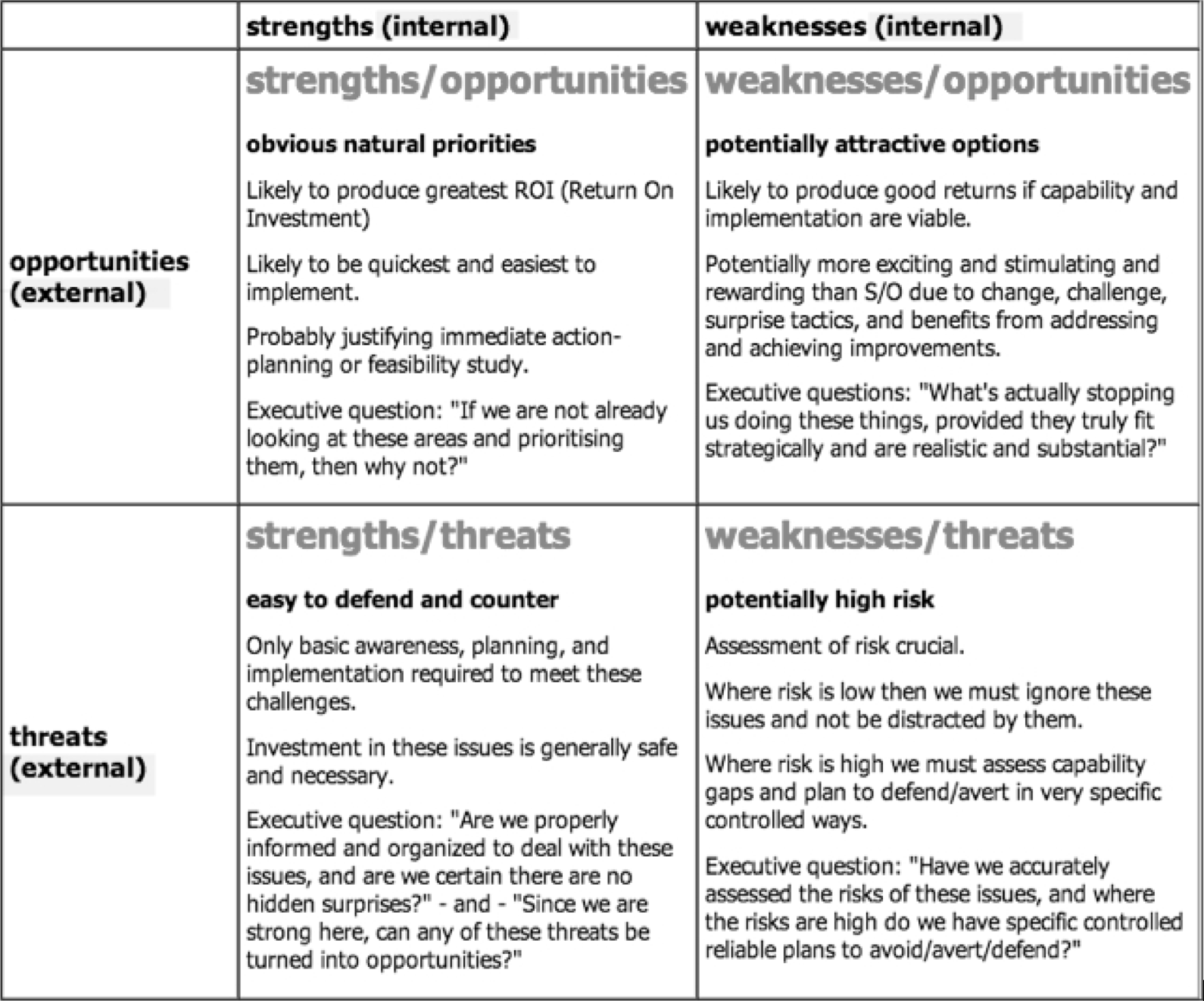 | | strengths (internal) | weaknesses (internal) |
|---|---|---|
| opportunities (external) | strengths/opportunities<br><br>obvious natural priorities<br><br>Likely to produce greatest ROI (Return On Investment)<br><br>Likely to be quickest and easiest to implement.<br><br>Probably justifying immediate action-planning or feasibility study.<br><br>Executive question: "If we are not already looking at these areas and prioritising them, then why not?" | weaknesses/opportunities<br><br>potentially attractive options<br><br>Likely to produce good returns if capability and implementation are viable.<br><br>Potentially more exciting and stimulating and rewarding than S/O due to change, challenge, surprise tactics, and benefits from addressing and achieving improvements.<br><br>Executive questions: "What's actually stopping us doing these things, provided they truly fit strategically and are realistic and substantial?" |
| threats (external) | strengths/threats<br><br>easy to defend and counter<br><br>Only basic awareness, planning, and implementation required to meet these challenges.<br><br>Investment in these issues is generally safe and necessary.<br><br>Executive question: "Are we properly informed and organized to deal with these issues, and are we certain there are no hidden surprises?" - and - "Since we are strong here, can any of these threats be turned into opportunities?" | weaknesses/threats<br><br>potentially high risk<br><br>Assessment of risk crucial.<br><br>Where risk is low then we must ignore these issues and not be distracted by them.<br><br>Where risk is high we must assess capability gaps and plan to defend/avert in very specific controlled ways.<br><br>Executive question: "Have we accurately assessed the risks of these issues, and where the risks are high do we have specific controlled reliable plans to avoid/avert/defend?" |